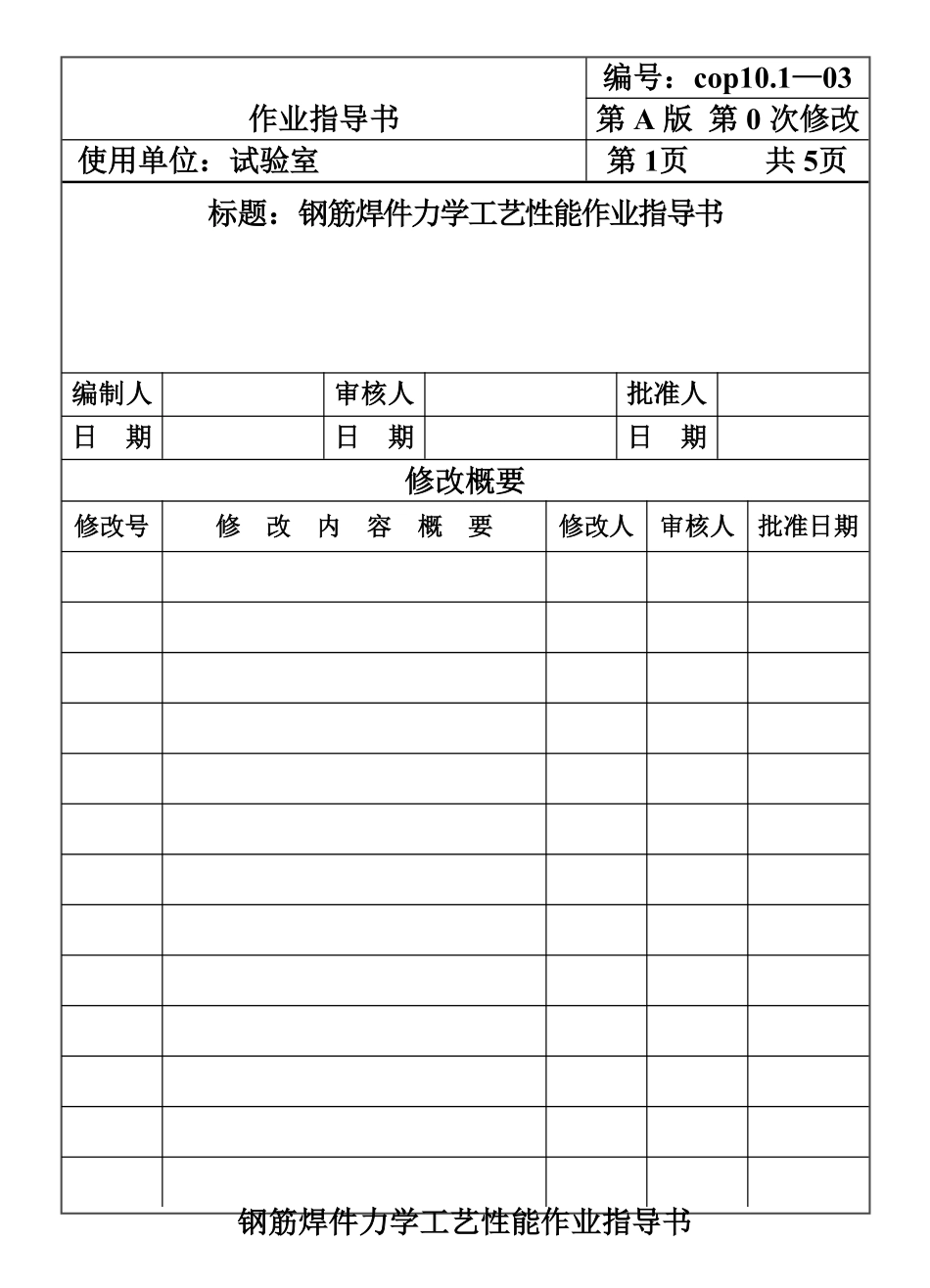 | 作业指导书 | 编号：cop10.1—03 |
|---|---|
| | 第 A 版 第 0 次修改 |
| 使用单位：试验室 | 第 1页　　共 5页 |

标题：钢筋焊件力学工艺性能作业指导书

| 编制人 | | 审核人 | | 批准人 | |
|---|---|---|---|---|---|
| 日　期 | | 日　期 | | 日　期 | |

修改概要

| 修改号 | 修　改　内　容　概　要 | 修改人 | 审核人 | 批准日期 |
|---|---|---|---|---|
| | | | | |
| | | | | |
| | | | | |
| | | | | |
| | | | | |
| | | | | |
| | | | | |
| | | | | |
| | | | | |
| | | | | |
| | | | | |
| | | | | |
| | | | | |

钢筋焊件力学工艺性能作业指导书